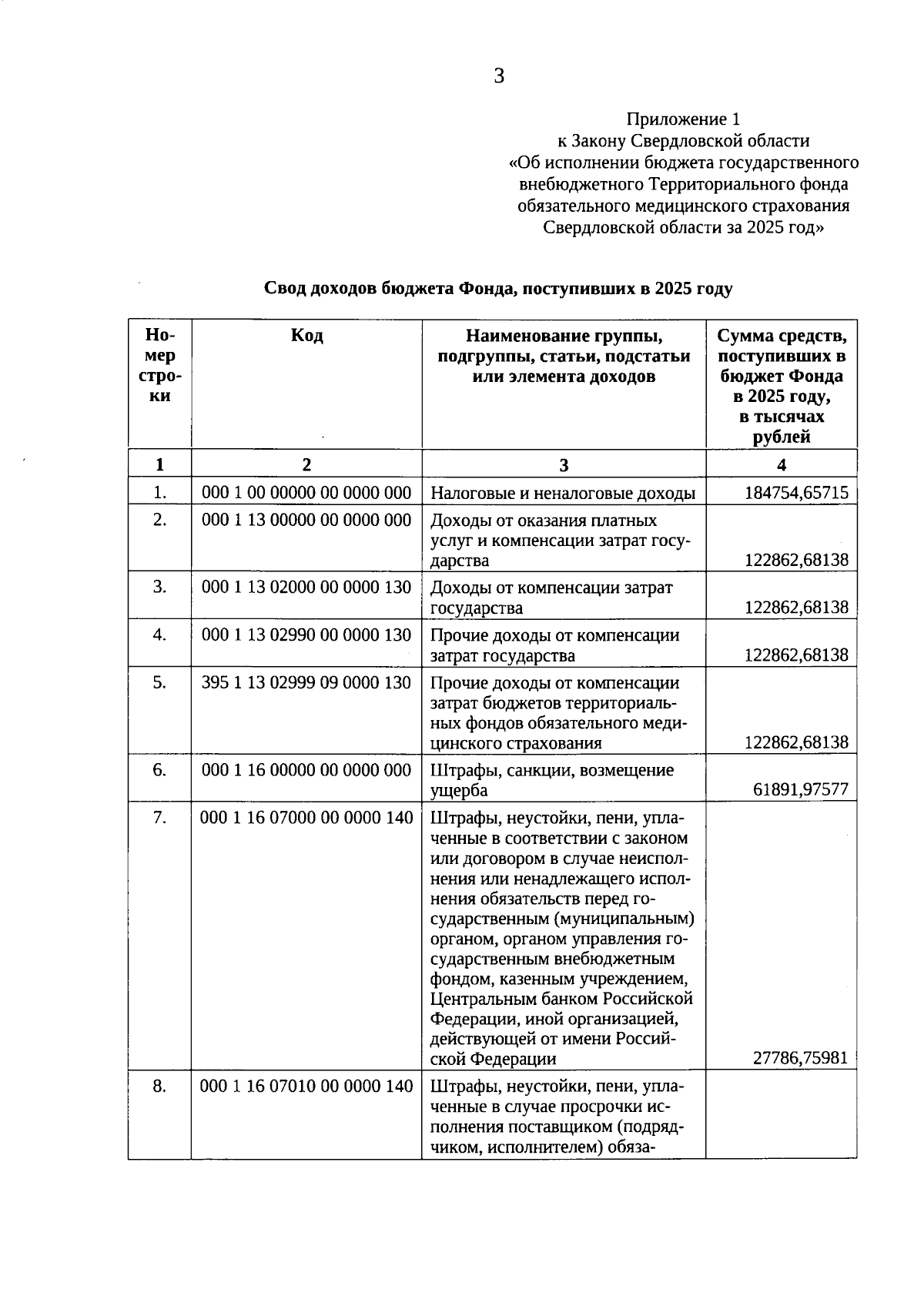 3

Приложение 1
к Закону Свердловской области
«Об исполнении бюджета государственного внебюджетного Территориального фонда обязательного медицинского страхования Свердловской области за 2025 год»

Свод доходов бюджета Фонда, поступивших в 2025 году

| Номер строки | Код | Наименование группы, подгруппы, статьи, подстатьи или элемента доходов | Сумма средств, поступивших в бюджет Фонда в 2025 году, в тысячах рублей |
|---|---|---|---|
| 1 | 2 | 3 | 4 |
| 1. | 000 1 00 00000 00 0000 000 | Налоговые и неналоговые доходы | 184754,65715 |
| 2. | 000 1 13 00000 00 0000 000 | Доходы от оказания платных услуг и компенсации затрат государства | 122862,68138 |
| 3. | 000 1 13 02000 00 0000 130 | Доходы от компенсации затрат государства | 122862,68138 |
| 4. | 000 1 13 02990 00 0000 130 | Прочие доходы от компенсации затрат государства | 122862,68138 |
| 5. | 395 1 13 02999 09 0000 130 | Прочие доходы от компенсации затрат бюджетов территориальных фондов обязательного медицинского страхования | 122862,68138 |
| 6. | 000 1 16 00000 00 0000 000 | Штрафы, санкции, возмещение ущерба | 61891,97577 |
| 7. | 000 1 16 07000 00 0000 140 | Штрафы, неустойки, пени, уплаченные в соответствии с законом или договором в случае неисполнения или ненадлежащего исполнения обязательств перед государственным (муниципальным) органом, органом управления государственным внебюджетным фондом, казенным учреждением, Центральным банком Российской Федерации, иной организацией, действующей от имени Российской Федерации | 27786,75981 |
| 8. | 000 1 16 07010 00 0000 140 | Штрафы, неустойки, пени, уплаченные в случае просрочки исполнения поставщиком (подрядчиком, исполнителем) обяза- | |